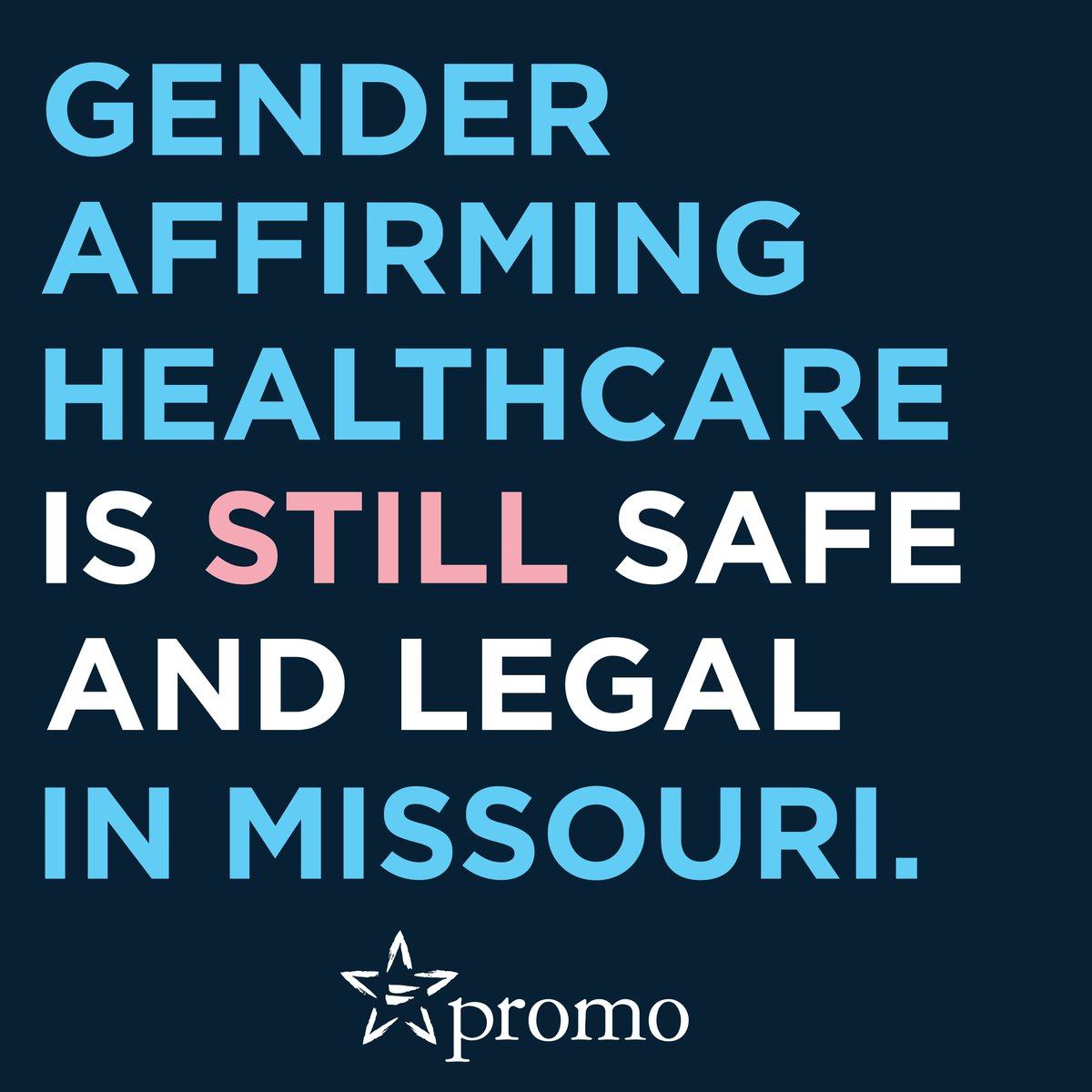 GENDER AFFIRMING HEALTHCARE IS STILL SAFE AND LEGAL IN MISSOURI.

promo